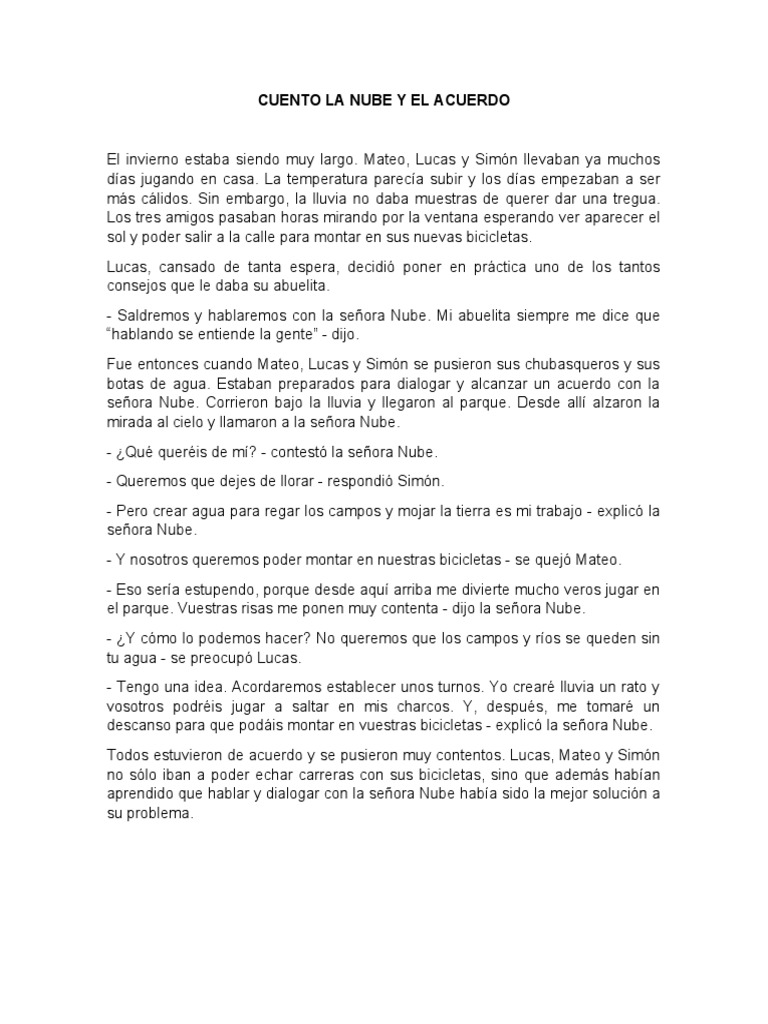 CUENTO LA NUBE Y EL ACUERDO

El invierno estaba siendo muy largo. Mateo, Lucas y Simón llevaban ya muchos días jugando en casa. La temperatura parecía subir y los días empezaban a ser más cálidos. Sin embargo, la lluvia no daba muestras de querer dar una tregua. Los tres amigos pasaban horas mirando por la ventana esperando ver aparecer el sol y poder salir a la calle para montar en sus nuevas bicicletas.

Lucas, cansado de tanta espera, decidió poner en práctica uno de los tantos consejos que le daba su abuelita.

- Saldremos y hablaremos con la señora Nube. Mi abuelita siempre me dice que "hablando se entiende la gente" - dijo.

Fue entonces cuando Mateo, Lucas y Simón se pusieron sus chubasqueros y sus botas de agua. Estaban preparados para dialogar y alcanzar un acuerdo con la señora Nube. Corrieron bajo la lluvia y llegaron al parque. Desde allí alzaron la mirada al cielo y llamaron a la señora Nube.

- ¿Qué queréis de mí? - contestó la señora Nube.

- Queremos que dejes de llorar - respondió Simón.

- Pero crear agua para regar los campos y mojar la tierra es mi trabajo - explicó la señora Nube.

- Y nosotros queremos poder montar en nuestras bicicletas - se quejó Mateo.

- Eso sería estupendo, porque desde aquí arriba me divierte mucho veros jugar en el parque. Vuestras risas me ponen muy contenta - dijo la señora Nube.

- ¿Y cómo lo podemos hacer? No queremos que los campos y ríos se queden sin tu agua - se preocupó Lucas.

- Tengo una idea. Acordaremos establecer unos turnos. Yo crearé lluvia un rato y vosotros podréis jugar a saltar en mis charcos. Y, después, me tomaré un descanso para que podáis montar en vuestras bicicletas - explicó la señora Nube.

Todos estuvieron de acuerdo y se pusieron muy contentos. Lucas, Mateo y Simón no sólo iban a poder echar carreras con sus bicicletas, sino que además habían aprendido que hablar y dialogar con la señora Nube había sido la mejor solución a su problema.